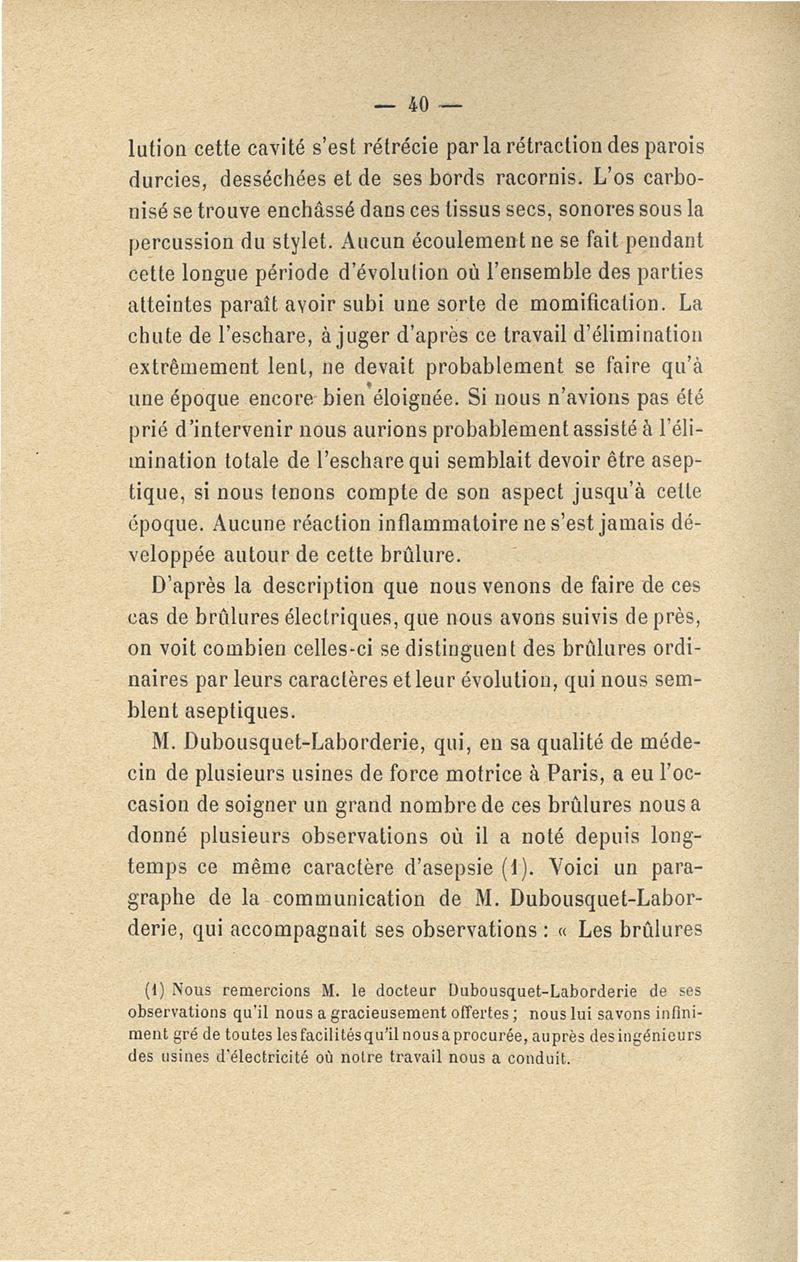 — 40 —

lution cette cavité s'est rétrécie par la rétraction des parois durcies, desséchées et de ses bords racornis. L'os carbonisé se trouve enchâssé dans ces tissus secs, sonores sous la percussion du stylet. Aucun écoulement ne se fait pendant cette longue période d'évolution où l'ensemble des parties atteintes paraît avoir subi une sorte de momification. La chute de l'eschare, à juger d'après ce travail d'élimination extrêmement lent, ne devait probablement se faire qu'à une époque encore bien éloignée. Si nous n'avions pas été prié d'intervenir nous aurions probablement assisté à l'élimination totale de l'eschare qui semblait devoir être aseptique, si nous tenons compte de son aspect jusqu'à cette époque. Aucune réaction inflammatoire ne s'est jamais développée autour de cette brûlure.

D'après la description que nous venons de faire de ces cas de brûlures électriques, que nous avons suivis de près, on voit combien celles-ci se distinguent des brûlures ordinaires par leurs caractères et leur évolution, qui nous semblent aseptiques.

M. Dubousquet-Laborderie, qui, en sa qualité de médecin de plusieurs usines de force motrice à Paris, a eu l'occasion de soigner un grand nombre de ces brûlures nous a donné plusieurs observations où il a noté depuis longtemps ce même caractère d'asepsie (1). Voici un paragraphe de la communication de M. Dubousquet-Laborderie, qui accompagnait ses observations : « Les brûlures

(1) Nous remercions M. le docteur Dubousquet-Laborderie de ses observations qu'il nous a gracieusement offertes ; nous lui savons infiniment gré de toutes les facilités qu'il nous a procurée, auprès des ingénieurs des usines d'électricité où notre travail nous a conduit.